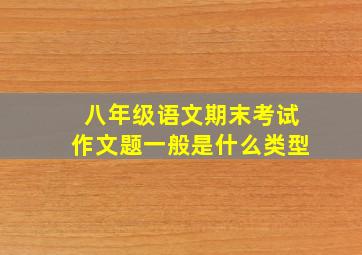 八年级语文期末考试
作文题一般是什么类型